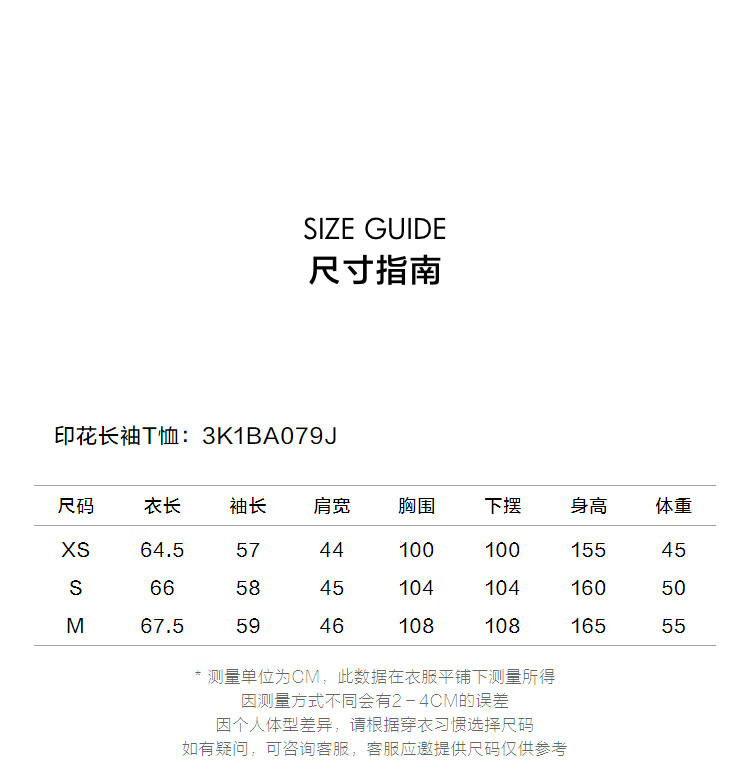 SIZE GUIDE
尺寸指南

印花长袖T恤：3K1BA079J

| 尺码 | 衣长 | 袖长 | 肩宽 | 胸围 | 下摆 | 身高 | 体重 |
|---|---|---|---|---|---|---|---|
| XS | 64.5 | 57 | 44 | 100 | 100 | 155 | 45 |
| S | 66 | 58 | 45 | 104 | 104 | 160 | 50 |
| M | 67.5 | 59 | 46 | 108 | 108 | 165 | 55 |

* 测量单位为CM，此数据在衣服平铺下测量所得
因测量方式不同会有2－4CM的误差
因个人体型差异，请根据穿衣习惯选择尺码
如有疑问，可咨询客服，客服应邀提供尺码仅供参考